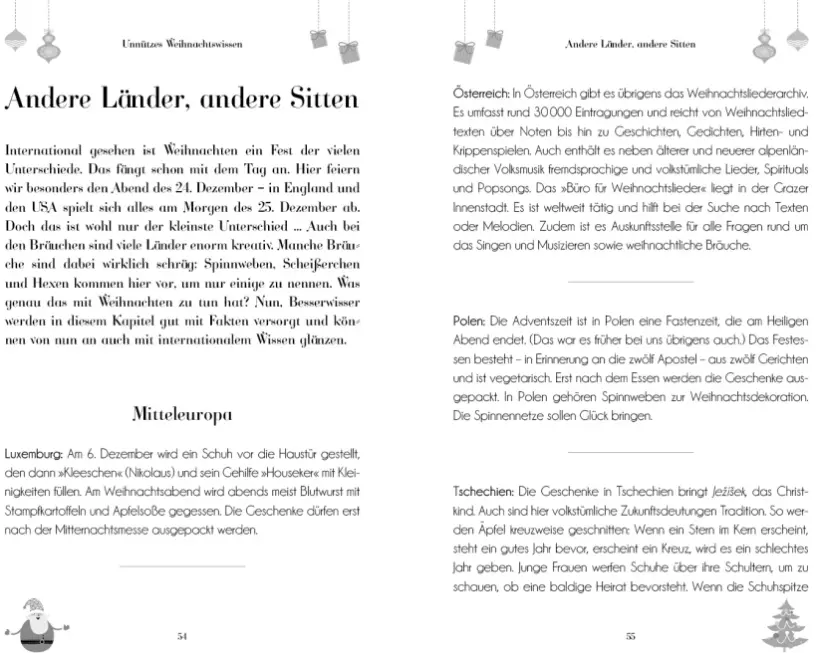 Unnützes Weihnachtswissen

Andere Länder, andere Sitten

International gesehen ist Weihnachten ein Fest der vielen Unterschiede. Das fängt schon mit dem Tag an. Hier feiern wir besonders den Abend des 24. Dezember – in England und den USA spielt sich alles am Morgen des 25. Dezember ab. Doch das ist wohl nur der kleinste Unterschied ... Auch bei den Bräuchen sind viele Länder enorm kreativ. Manche Bräuche sind dabei wirklich schräg: Spinnweben, Scheißerchen und Hexen kommen hier vor, um nur einige zu nennen. Was genau das mit Weihnachten zu tun hat? Nun, Besserwisser werden in diesem Kapitel gut mit Fakten versorgt und können von nun an auch mit internationalem Wissen glänzen.

Mitteleuropa

Luxemburg: Am 6. Dezember wird ein Schuh vor die Haustür gestellt, den dann »Kleeschen« (Nikolaus) und sein Gehilfe »Houseker« mit Kleinigkeiten füllen. Am Weihnachtsabend wird abends meist Blutwurst mit Stampfkartoffeln und Apfelsoße gegessen. Die Geschenke dürfen erst nach der Mitternachtsmesse ausgepackt werden.

54

Andere Länder, andere Sitten

Österreich: In Österreich gibt es übrigens das Weihnachtsliederarchiv. Es umfasst rund 30 000 Eintragungen und reicht von Weihnachtsliedtexten über Noten bis hin zu Geschichten, Gedichten, Hirten- und Krippenspielen. Auch enthält es neben älterer und neuerer alpenländischer Volksmusik fremdsprachige und volkstümliche Lieder, Spirituals und Popsongs. Das »Büro für Weihnachtslieder« liegt in der Grazer Innenstadt. Es ist weltweit tätig und hilft bei der Suche nach Texten oder Melodien. Zudem ist es Auskunftsstelle für alle Fragen rund um das Singen und Musizieren sowie weihnachtliche Bräuche.

Polen: Die Adventszeit ist in Polen eine Fastenzeit, die am Heiligen Abend endet. (Das war es früher bei uns übrigens auch.) Das Festessen besteht – in Erinnerung an die zwölf Apostel – aus zwölf Gerichten und ist vegetarisch. Erst nach dem Essen werden die Geschenke ausgepackt. In Polen gehören Spinnweben zur Weihnachtsdekoration. Die Spinnennetze sollen Glück bringen.

Tschechien: Die Geschenke in Tschechien bringt Ježíšek, das Christkind. Auch sind hier volkstümliche Zukunftsdeutungen Tradition. So werden Äpfel kreuzweise geschnitten: Wenn ein Stern im Kern erscheint, steht ein gutes Jahr bevor, erscheint ein Kreuz, wird es ein schlechtes Jahr geben. Junge Frauen werfen Schuhe über ihre Schultern, um zu schauen, ob eine baldige Heirat bevorsteht. Wenn die Schuhspitze

55